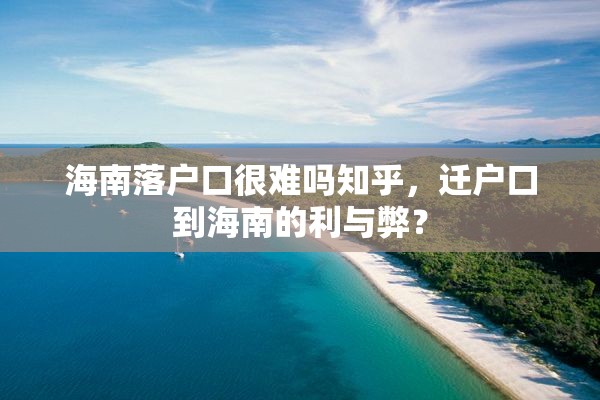 海南落户口很难吗知乎，迁户口到海南的利与弊？